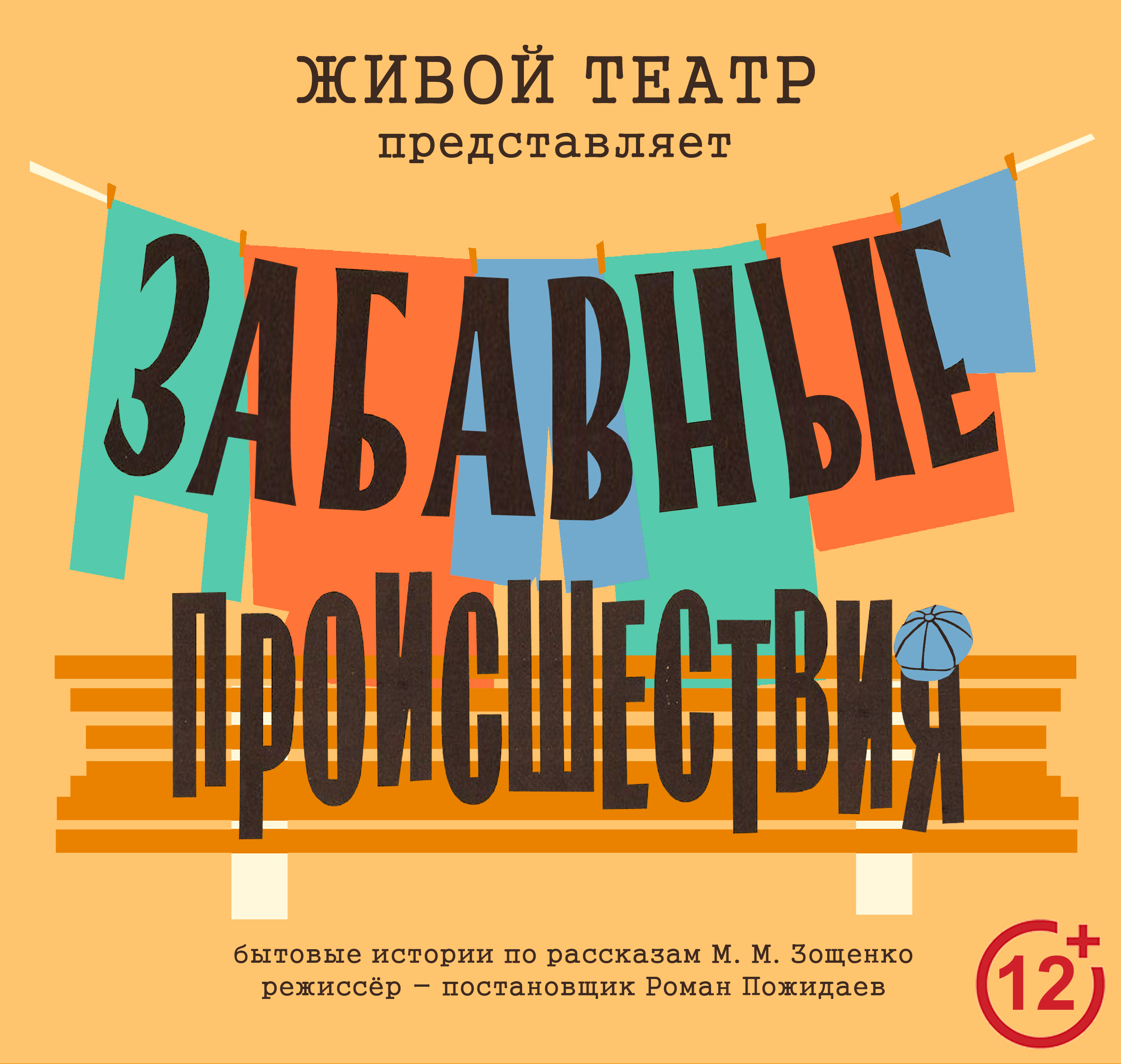 ЖИВОЙ ТЕАТР
представляет

ЗАБАВНЫЕ
ПРОИСШЕСТВИЯ

бытовые истории по рассказам М. М. Зощенко
режиссёр – постановщик Роман Пожидаев

12+